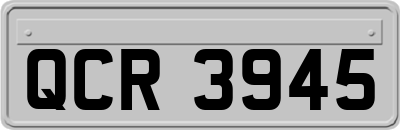 QCR 3945